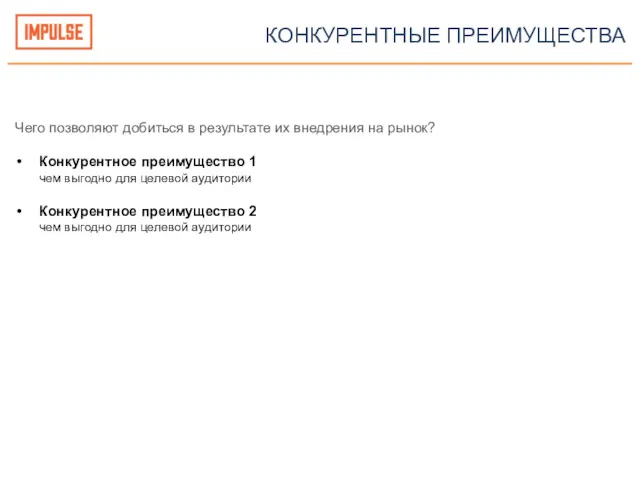 IMPULSE

КОНКУРЕНТНЫЕ ПРЕИМУЩЕСТВА

Чего позволяют добиться в результате их внедрения на рынок?

• Конкурентное преимущество 1
чем выгодно для целевой аудитории

• Конкурентное преимущество 2
чем выгодно для целевой аудитории